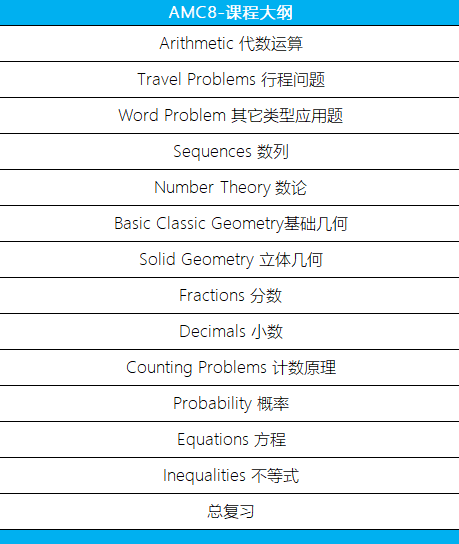 | AMC8-课程大纲 |
|---|
| Arithmetic 代数运算 |
| Travel Problems 行程问题 |
| Word Problem 其它类型应用题 |
| Sequences 数列 |
| Number Theory 数论 |
| Basic Classic Geometry基础几何 |
| Solid Geometry 立体几何 |
| Fractions 分数 |
| Decimals 小数 |
| Counting Problems 计数原理 |
| Probability 概率 |
| Equations 方程 |
| Inequalities 不等式 |
| 总复习 |